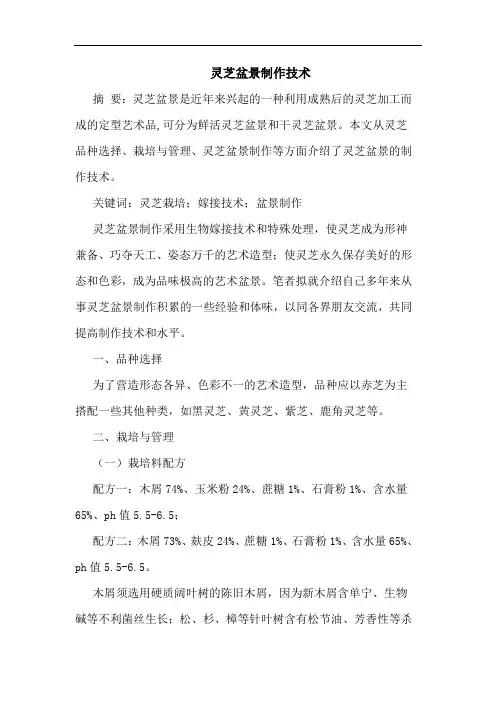 灵芝盆景制作技术

摘 要：灵芝盆景是近年来兴起的一种利用成熟后的灵芝加工而成的定型艺术品,可分为鲜活灵芝盆景和干灵芝盆景。本文从灵芝品种选择、栽培与管理、灵芝盆景制作等方面介绍了灵芝盆景的制作技术。

关键词：灵芝栽培；嫁接技术；盆景制作

灵芝盆景制作采用生物嫁接技术和特殊处理，使灵芝成为形神兼备、巧夺天工、姿态万千的艺术造型；使灵芝永久保存美好的形态和色彩，成为品味极高的艺术盆景。笔者拟就介绍自己多年来从事灵芝盆景制作积累的一些经验和体味，以同各界朋友交流，共同提高制作技术和水平。

一、品种选择

为了营造形态各异、色彩不一的艺术造型，品种应以赤芝为主搭配一些其他种类，如黑灵芝、黄灵芝、紫芝、鹿角灵芝等。

二、栽培与管理

（一）栽培料配方

配方一：木屑 74%、玉米粉 24%、蔗糖 1%、石膏粉 1%、含水量 65%、ph 值 5.5-6.5；

配方二：木屑 73%、麸皮 24%、蔗糖 1%、石膏粉 1%、含水量 65%、ph 值 5.5-6.5。

木屑须选用硬质阔叶树的陈旧木屑，因为新木屑含单宁、生物碱等不利菌丝生长；松、杉、樟等针叶树含有松节油、芳香性等杀